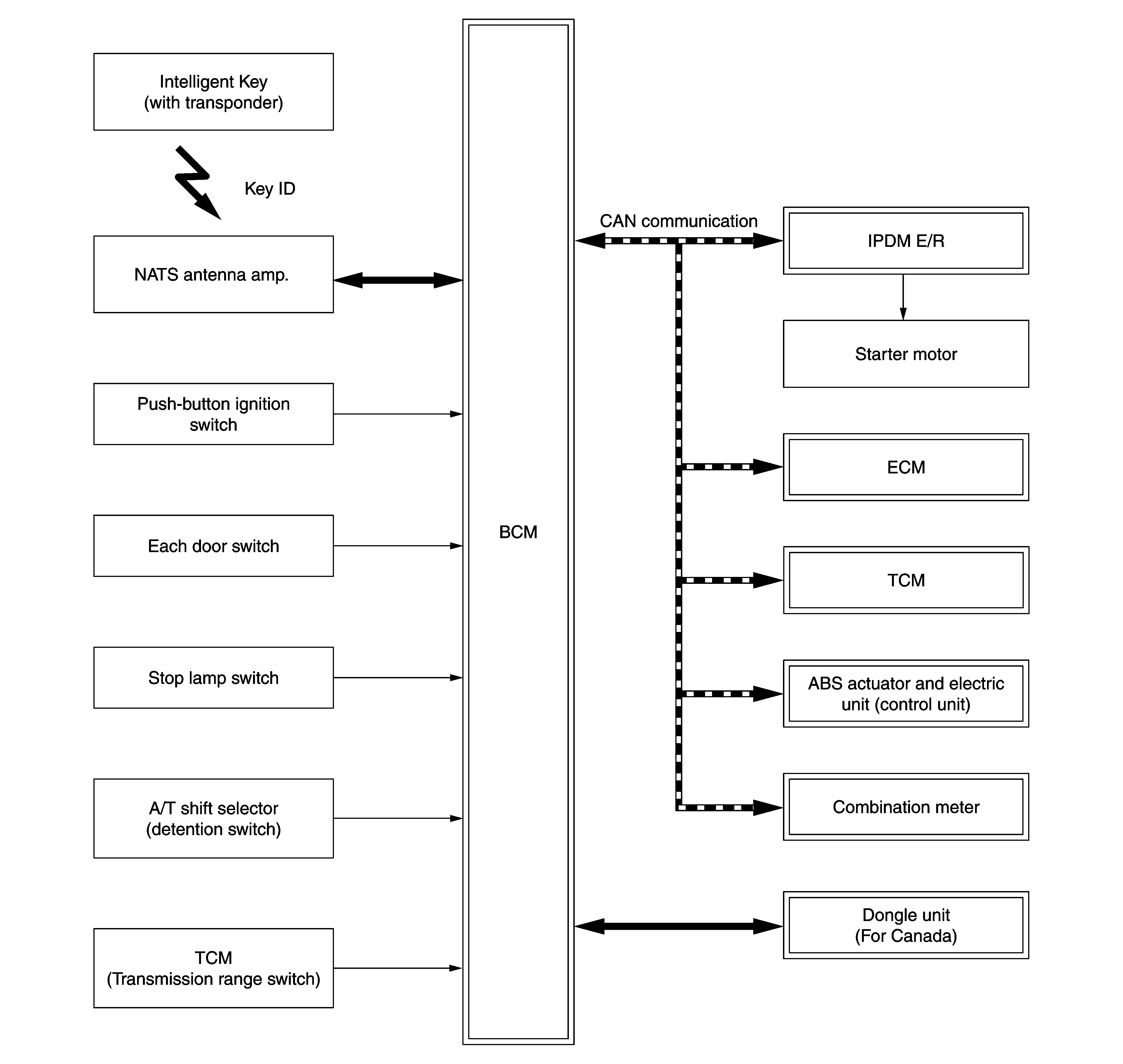 Intelligent Key
(with transponder)

Key ID

NATS antenna amp.

Push-button ignition switch

Each door switch

Stop lamp switch

A/T shift selector
(detention switch)

TCM
(Transmission range switch)

BCM

CAN communication

IPDM E/R

Starter motor

ECM

TCM

ABS actuator and electric unit (control unit)

Combination meter

Dongle unit
(For Canada)